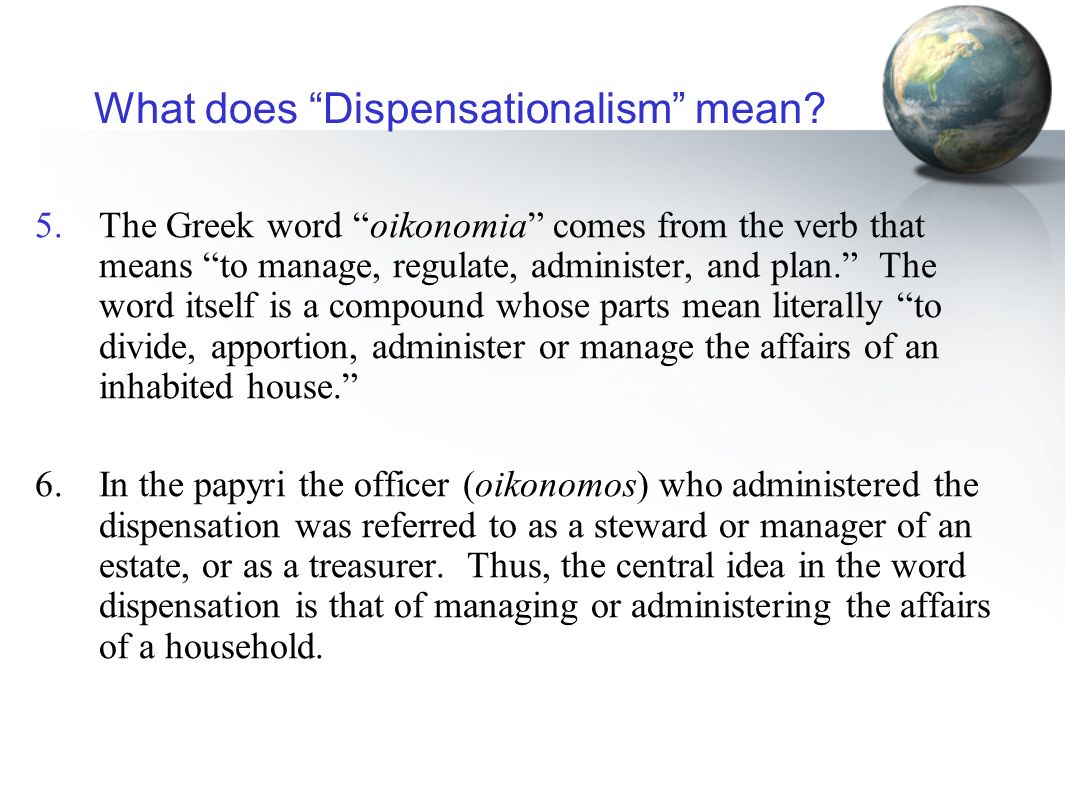 What does “Dispensationalism” mean?

5. The Greek word “oikonomia” comes from the verb that means “to manage, regulate, administer, and plan.” The word itself is a compound whose parts mean literally “to divide, apportion, administer or manage the affairs of an inhabited house.”

6. In the papyri the officer (oikonomos) who administered the dispensation was referred to as a steward or manager of an estate, or as a treasurer. Thus, the central idea in the word dispensation is that of managing or administering the affairs of a household.